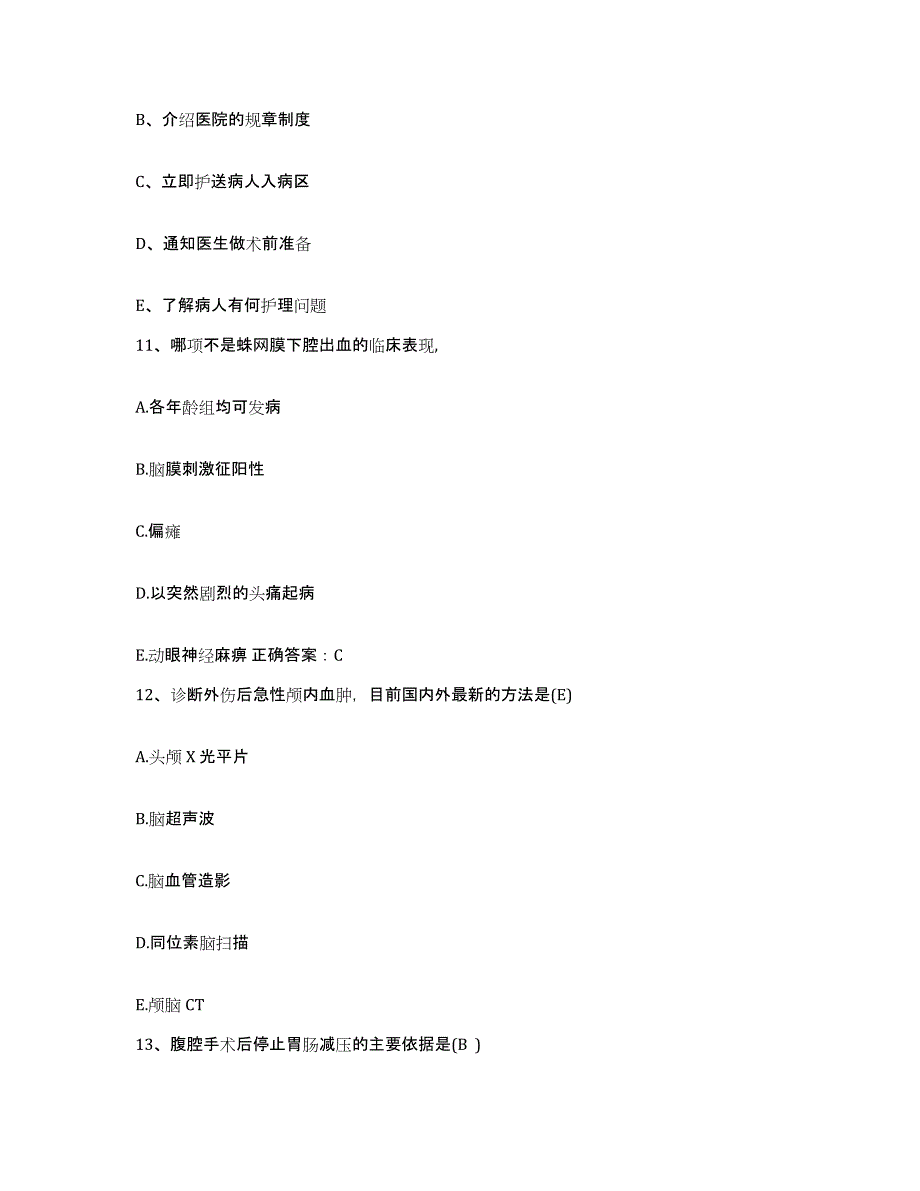 B、介绍医院的规章制度

C、立即护送病人入病区

D、通知医生做术前准备

E、了解病人有何护理问题

11、哪项不是蛛网膜下腔出血的临床表现,

A.各年龄组均可发病

B.脑膜刺激征阳性

C.偏瘫

D.以突然剧烈的头痛起病

E.动眼神经麻痹 正确答案：C

12、诊断外伤后急性颅内血肿, 目前国内外最新的方法是(E)

A.头颅 X 光平片

B.脑超声波

C.脑血管造影

D.同位素脑扫描

E.颅脑 CT

13、腹腔手术后停止胃肠减压的主要依据是(B )